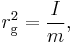 $r_{\mathrm{g}}^2 = \frac{I}{m},$